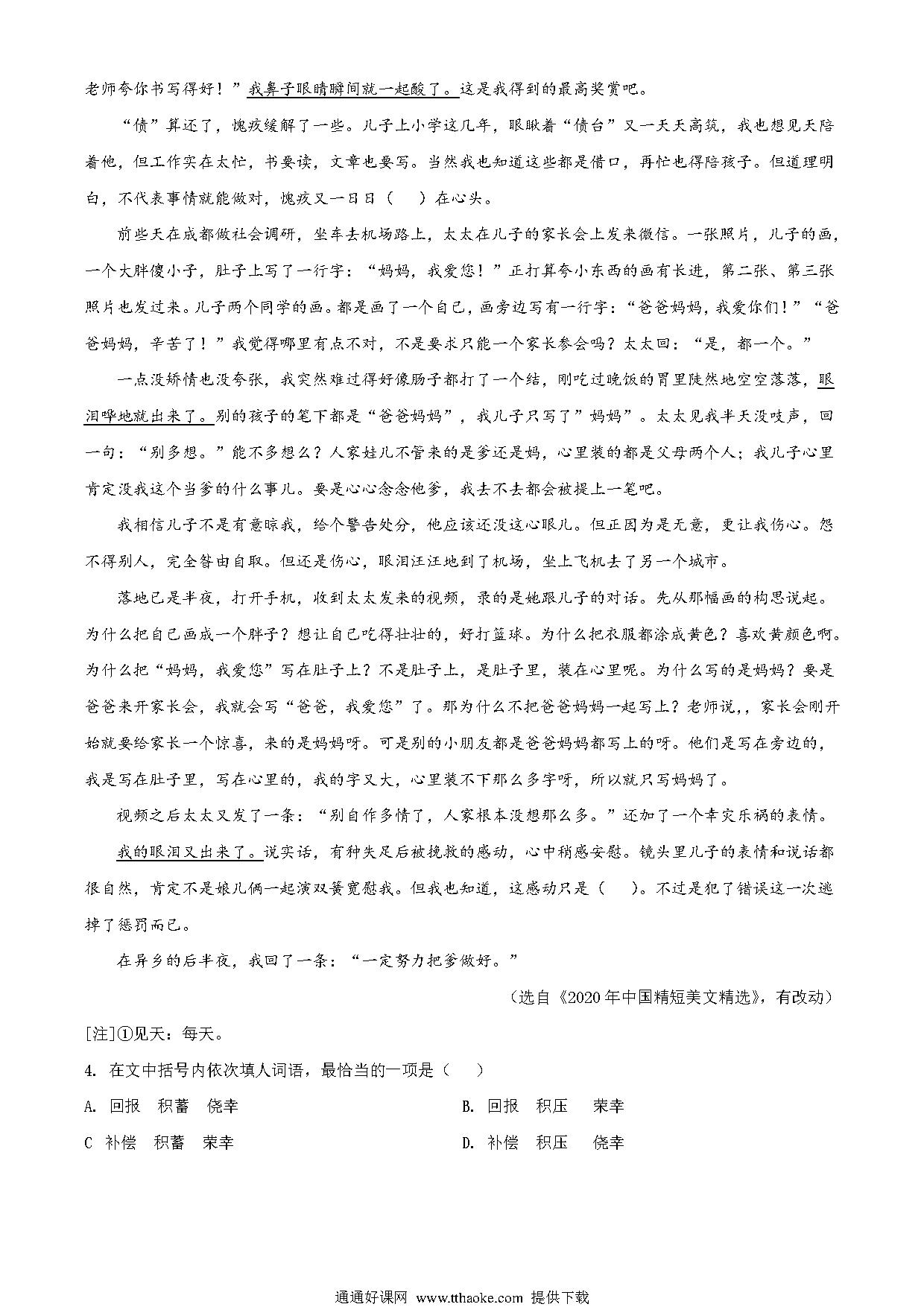 老师夸你书写得好！”我鼻子眼睛瞬间就一起酸了。这是我得到的最高奖赏吧。

“债”算还了，愧疚缓解了一些。儿子上小学这几年，眼瞅着“债台”又一天天高筑，我也想见天陪着他，但工作实在太忙，书要读，文章也要写。当然我也知道这些都是借口，再忙也得陪孩子。但道理明白，不代表事情就能做对，愧疚又一日日（　）在心头。

前些天在成都做社会调研，坐车去机场路上，太太在儿子的家长会上发来微信。一张照片，儿子的画，一个大胖傻小子，肚子上写了一行字：“妈妈，我爱您！”正打算夸小东西的画有长进，第二张、第三张照片也发过来。儿子两个同学的画。都是画了一个自己，画旁边写有一行字：“爸爸妈妈，我爱你们！”“爸爸妈妈，辛苦了！”我觉得哪里有点不对，不是要求只能一个家长参会吗？太太回：“是，都一个。”

一点没矫情也没夸张，我突然难过得好像肠子都打了一个结，刚吃过晚饭的胃里陡然地空空落落，眼泪哗地就出来了。别的孩子的笔下都是“爸爸妈妈”，我儿子只写了”妈妈”。太太见我半天没吱声，回一句：“别多想。”能不多想么？人家娃儿不管来的是爹还是妈，心里装的都是父母两个人；我儿子心里肯定没我这个当爹的什么事儿。要是心心念念他爹，我去不去都会被提上一笔吧。

我相信儿子不是有意晾我，给个警告处分，他应该还没这心眼儿。但正因为是无意，更让我伤心。怨不得别人，完全咎由自取。但还是伤心，眼泪汪汪地到了机场，坐上飞机去了另一个城市。

落地已是半夜，打开手机，收到太太发来的视频，录的是她跟儿子的对话。先从那幅画的构思说起。为什么把自己画成一个胖子？想让自己吃得壮壮的，好打篮球。为什么把衣服都涂成黄色？喜欢黄颜色啊。为什么把“妈妈，我爱您”写在肚子上？不是肚子上，是肚子里，装在心里呢。为什么写的是妈妈？要是爸爸来开家长会，我就会写“爸爸，我爱您”了。那为什么不把爸爸妈妈一起写上？老师说，，家长会刚开始就要给家长一个惊喜，来的是妈妈呀。可是别的小朋友都是爸爸妈妈都写上的呀。他们是写在旁边的，我是写在肚子里，写在心里的，我的字又大，心里装不下那么多字呀，所以就只写妈妈了。

视频之后太太又发了一条：“别自作多情了，人家根本没想那么多。”还加了一个幸灾乐祸的表情。

我的眼泪又出来了。说实话，有种失足后被挽救的感动，心中稍感安慰。镜头里儿子的表情和说话都很自然，肯定不是娘儿俩一起演双簧宽慰我。但我也知道，这感动只是（　）。不过是犯了错误这一次逃掉了惩罚而已。

在异乡的后半夜，我回了一条：“一定努力把爹做好。”

（选自《2020年中国精短美文精选》，有改动）

[注]①见天：每天。

4. 在文中括号内依次填人词语，最恰当的一项是（　）

A. 回报　积蓄　侥幸
B. 回报　积压　荣幸
C 补偿　积蓄　荣幸
D. 补偿　积压　侥幸

通通好课网 www.tthaoke.com 提供下载